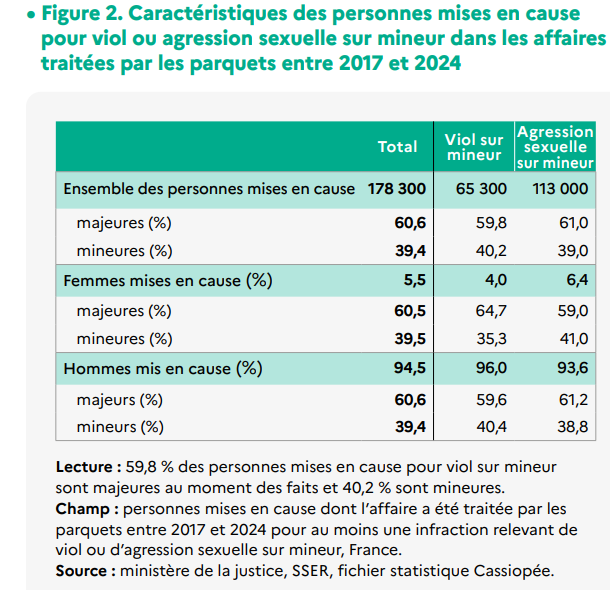 • Figure 2. Caractéristiques des personnes mises en cause pour viol ou agression sexuelle sur mineur dans les affaires traitées par les parquets entre 2017 et 2024

| | Total | Viol sur mineur | Agression sexuelle sur mineur |
|---|---|---|---|
| Ensemble des personnes mises en cause | 178 300 | 65 300 | 113 000 |
| majeures (%) | 60,6 | 59,8 | 61,0 |
| mineures (%) | 39,4 | 40,2 | 39,0 |
| Femmes mises en cause (%) | 5,5 | 4,0 | 6,4 |
| majeures (%) | 60,5 | 64,7 | 59,0 |
| mineures (%) | 39,5 | 35,3 | 41,0 |
| Hommes mis en cause (%) | 94,5 | 96,0 | 93,6 |
| majeurs (%) | 60,6 | 59,6 | 61,2 |
| mineurs (%) | 39,4 | 40,4 | 38,8 |

Lecture : 59,8 % des personnes mises en cause pour viol sur mineur sont majeures au moment des faits et 40,2 % sont mineures.
Champ : personnes mises en cause dont l'affaire a été traitée par les parquets entre 2017 et 2024 pour au moins une infraction relevant de viol ou d'agression sexuelle sur mineur, France.
Source : ministère de la justice, SSER, fichier statistique Cassiopée.